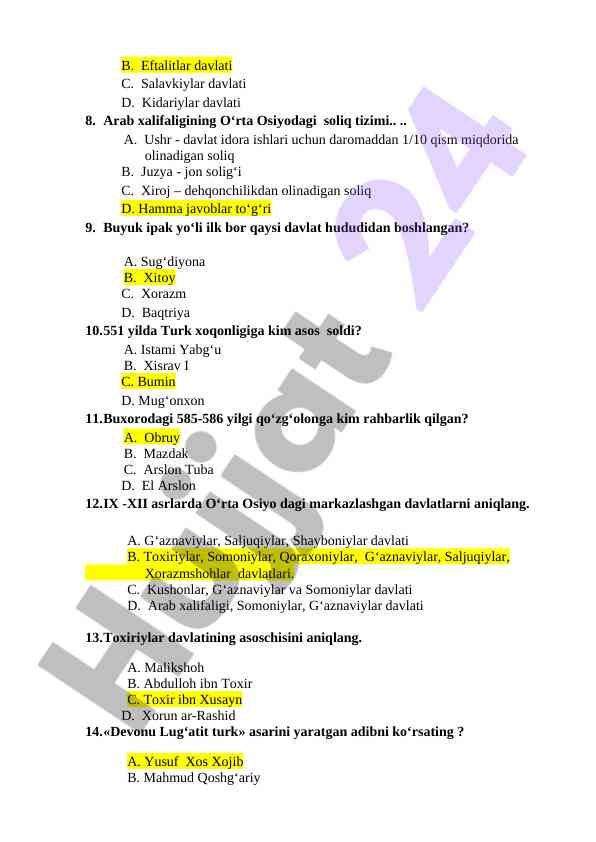 B. Eftalitlar davlati
C. Salavkiylar davlati
D. Kidariylar davlati
8. Arab xalifaligining O‘rta Osiyodagi soliq tizimi.. ..
A. Ushr - davlat idora ishlari uchun daromaddan 1/10 qism miqdorida olinadigan soliq
B. Juzya - jon solig‘i
C. Xiroj – dehqonchilikdan olinadigan soliq
D. Hamma javoblar to‘g‘ri
9. Buyuk ipak yo‘li ilk bor qaysi davlat hududidan boshlangan?

A. Sug‘diyona
B. Xitoy
C. Xorazm
D. Baqtriya
10.551 yilda Turk xoqonligiga kim asos soldi?
A. Istami Yabg‘u
B. Xisrav I
C. Bumin
D. Mug‘onxon
11.Buxorodagi 585-586 yilgi qo‘zg‘olonga kim rahbarlik qilgan?
A. Obruy
B. Mazdak
C. Arslon Tuba
D. El Arslon
12.IX -XII asrlarda O‘rta Osiyo dagi markazlashgan davlatlarni aniqlang.

A. G‘aznaviylar, Saljuqiylar, Shayboniylar davlati
B. Toxiriylar, Somoniylar, Qoraxoniylar, G‘aznaviylar, Saljuqiylar, Xorazmshohlar davlatlari.
C. Kushonlar, G‘aznaviylar va Somoniylar davlati
D. Arab xalifaligi, Somoniylar, G‘aznaviylar davlati

13.Toxiriylar davlatining asoschisini aniqlang.

A. Malikshoh
B. Abdulloh ibn Toxir
C. Toxir ibn Xusayn
D. Xorun ar-Rashid
14.«Devonu Lug‘atit turk» asarini yaratgan adibni ko‘rsating ?

A. Yusuf Xos Xojib
B. Mahmud Qoshg‘ariy

Hujjat 24